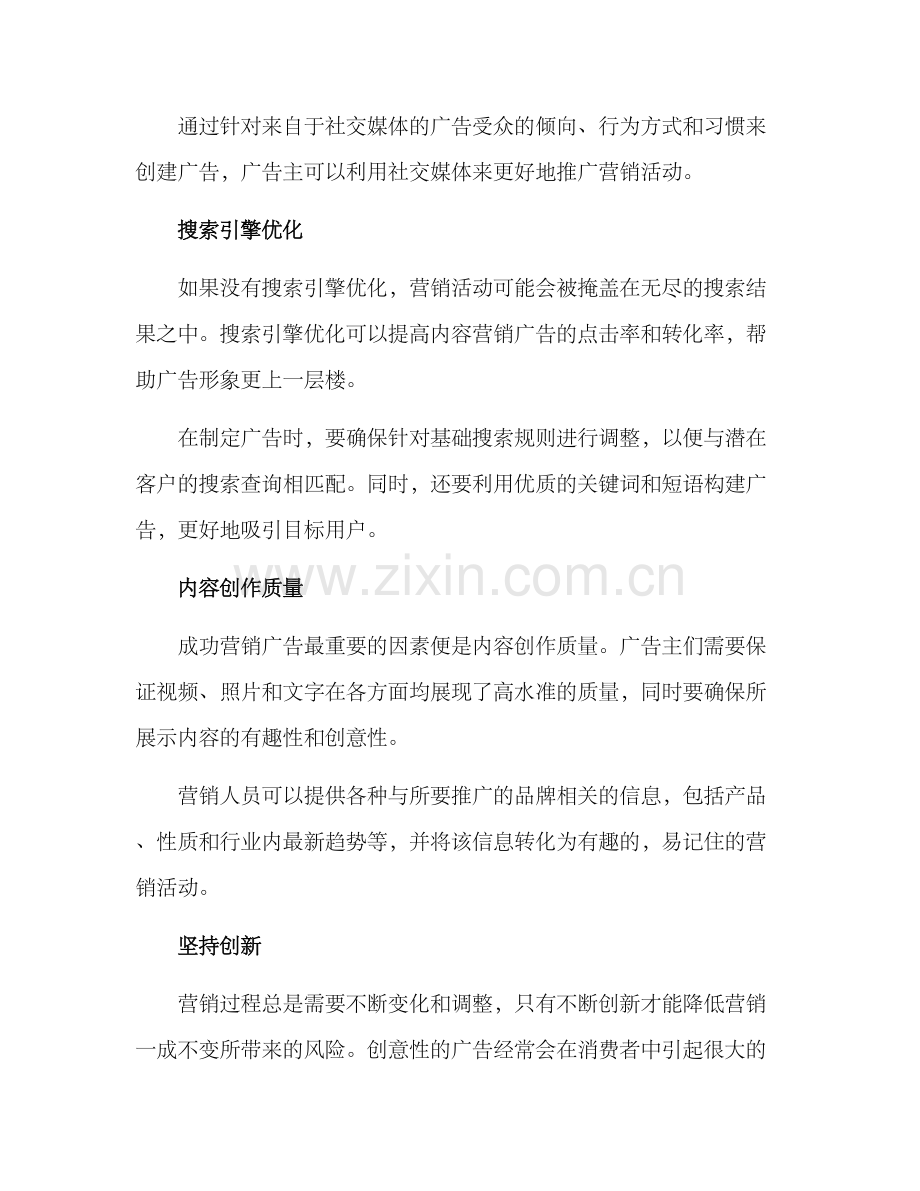 通过针对来自于社交媒体的广告受众的倾向、行为方式和习惯来创建广告，广告主可以利用社交媒体来更好地推广营销活动。

搜索引擎优化

如果没有搜索引擎优化，营销活动可能会被掩盖在无尽的搜索结果之中。搜索引擎优化可以提高内容营销广告的点击率和转化率，帮助广告形象更上一层楼。

在制定广告时，要确保针对基础搜索规则进行调整，以便与潜在客户的搜索查询相匹配。同时，还要利用优质的关键词和短语构建广告，更好地吸引目标用户。

www.zixin.com.cn

内容创作质量

成功营销广告最重要的因素便是内容创作质量。广告主们需要保证视频、照片和文字在各方面均展现了高水准的质量，同时要确保所展示内容的有趣性和创意性。

营销人员可以提供各种与所要推广的品牌相关的信息，包括产品、性质和行业内最新趋势等，并将该信息转化为有趣的，易记住的营销活动。

坚持创新

营销过程总是需要不断变化和调整，只有不断创新才能降低营销一成不变所带来的风险。创意性的广告经常会在消费者中引起很大的